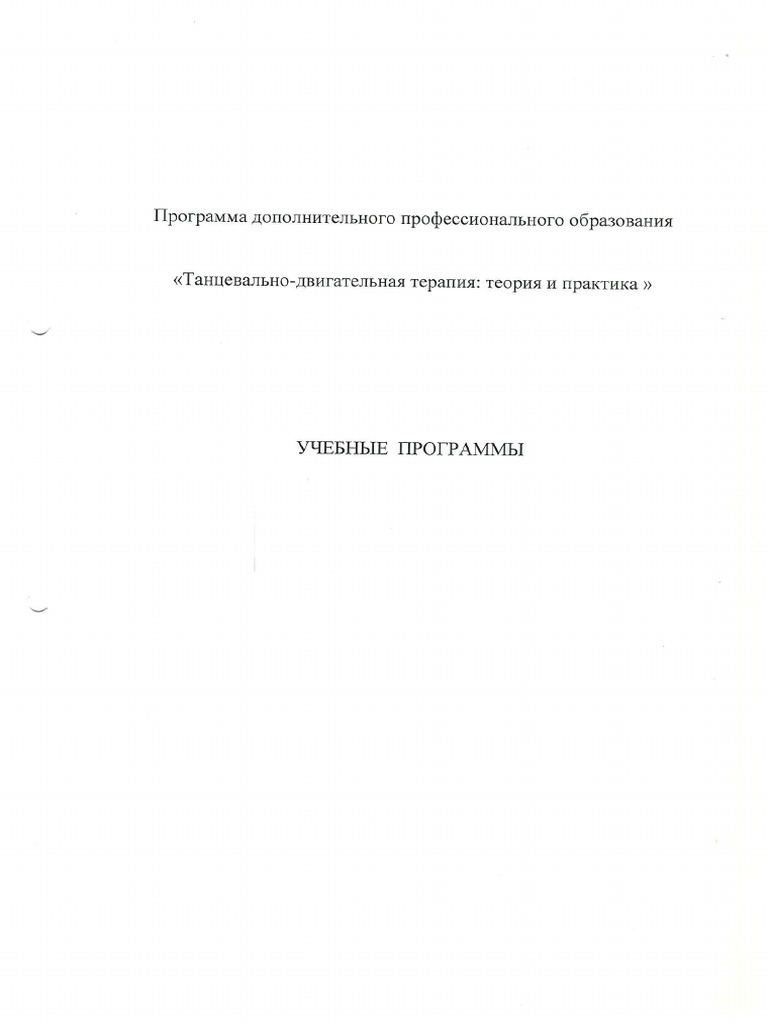 Программа дополнительного профессионального образования

«Танцевально-двигательная терапия: теория и практика »

УЧЕБНЫЕ ПРОГРАММЫ